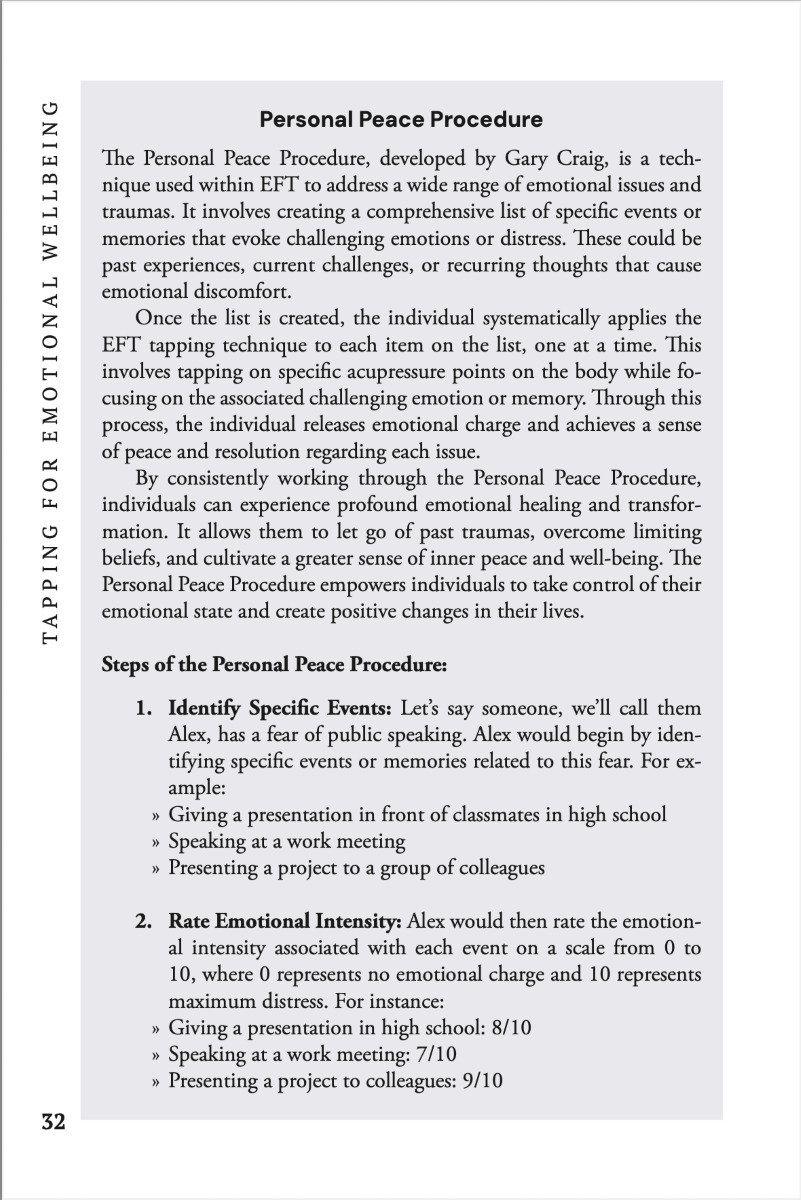 TAPPING FOR EMOTIONAL WELLBEING

Personal Peace Procedure

The Personal Peace Procedure, developed by Gary Craig, is a technique used within EFT to address a wide range of emotional issues and traumas. It involves creating a comprehensive list of specific events or memories that evoke challenging emotions or distress. These could be past experiences, current challenges, or recurring thoughts that cause emotional discomfort.

Once the list is created, the individual systematically applies the EFT tapping technique to each item on the list, one at a time. This involves tapping on specific acupressure points on the body while focusing on the associated challenging emotion or memory. Through this process, the individual releases emotional charge and achieves a sense of peace and resolution regarding each issue.

By consistently working through the Personal Peace Procedure, individuals can experience profound emotional healing and transformation. It allows them to let go of past traumas, overcome limiting beliefs, and cultivate a greater sense of inner peace and well-being. The Personal Peace Procedure empowers individuals to take control of their emotional state and create positive changes in their lives.

Steps of the Personal Peace Procedure:

1. Identify Specific Events: Let's say someone, we'll call them Alex, has a fear of public speaking. Alex would begin by identifying specific events or memories related to this fear. For example:
» Giving a presentation in front of classmates in high school
» Speaking at a work meeting
» Presenting a project to a group of colleagues

2. Rate Emotional Intensity: Alex would then rate the emotional intensity associated with each event on a scale from 0 to 10, where 0 represents no emotional charge and 10 represents maximum distress. For instance:
» Giving a presentation in high school: 8/10
» Speaking at a work meeting: 7/10
» Presenting a project to colleagues: 9/10

32